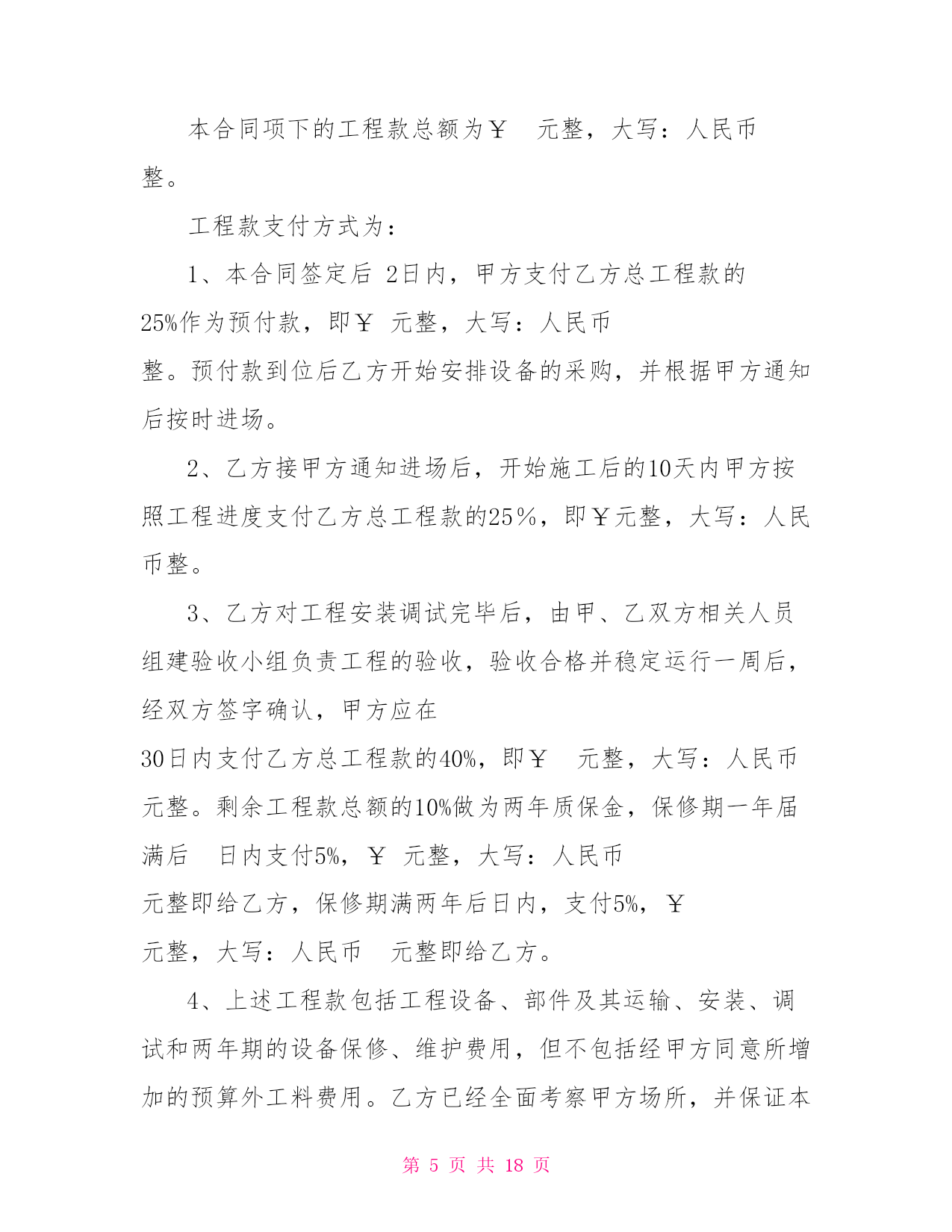 本合同项下的工程款总额为￥　元整，大写：人民币　整。

工程款支付方式为：

1、本合同签定后 2日内，甲方支付乙方总工程款的25%作为预付款，即￥ 元整，大写：人民币　整。预付款到位后乙方开始安排设备的采购，并根据甲方通知后按时进场。

2、乙方接甲方通知进场后，开始施工后的10天内甲方按照工程进度支付乙方总工程款的25%，即￥元整，大写：人民币整。

3、乙方对工程安装调试完毕后，由甲、乙双方相关人员组建验收小组负责工程的验收，验收合格并稳定运行一周后，经双方签字确认，甲方应在

30日内支付乙方总工程款的40%，即￥　元整，大写：人民币　元整。剩余工程款总额的10%做为两年质保金，保修期一年届满后　日内支付5%，￥ 元整，大写：人民币　元整即给乙方，保修期满两年后日内，支付5%，￥　元整，大写：人民币　元整即给乙方。

4、上述工程款包括工程设备、部件及其运输、安装、调试和两年期的设备保修、维护费用，但不包括经甲方同意所增加的预算外工料费用。乙方已经全面考察甲方场所，并保证本

第 5 页 共 18 页